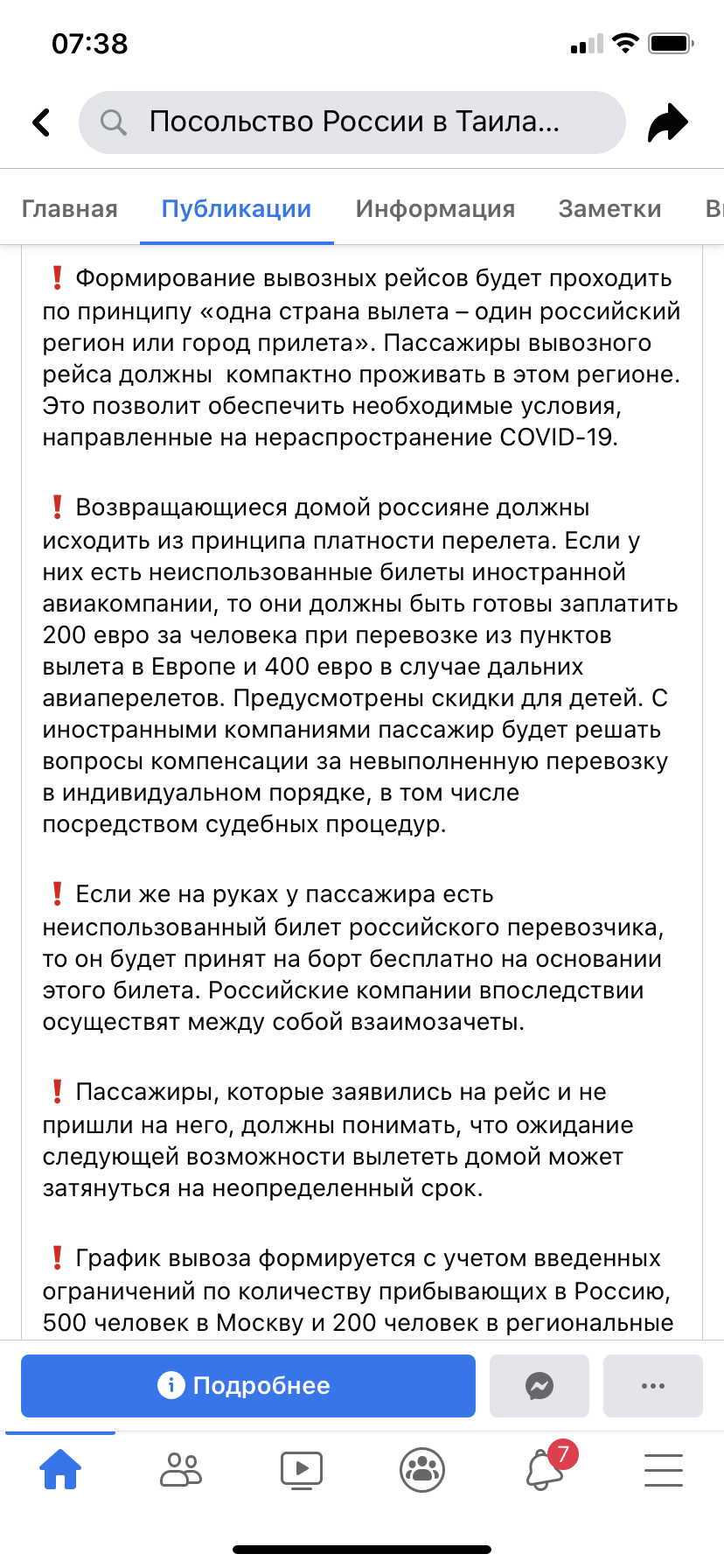 07:38

Посольство России в Таила...

Главная Публикации Информация Заметки В

❗ Формирование вывозных рейсов будет проходить по принципу «одна страна вылета – один российский регион или город прилета». Пассажиры вывозного рейса должны компактно проживать в этом регионе. Это позволит обеспечить необходимые условия, направленные на нераспространение COVID-19.

❗ Возвращающиеся домой россияне должны исходить из принципа платности перелета. Если у них есть неиспользованные билеты иностранной авиакомпании, то они должны быть готовы заплатить 200 евро за человека при перевозке из пунктов вылета в Европе и 400 евро в случае дальних авиаперелетов. Предусмотрены скидки для детей. С иностранными компаниями пассажир будет решать вопросы компенсации за невыполненную перевозку в индивидуальном порядке, в том числе посредством судебных процедур.

❗ Если же на руках у пассажира есть неиспользованный билет российского перевозчика, то он будет принят на борт бесплатно на основании этого билета. Российские компании впоследствии осуществят между собой взаимозачеты.

❗ Пассажиры, которые заявились на рейс и не пришли на него, должны понимать, что ожидание следующей возможности вылететь домой может затянуться на неопределенный срок.

❗ График вывоза формируется с учетом введенных ограничений по количеству прибывающих в Россию, 500 человек в Москву и 200 человек в региональные

Подробнее

7